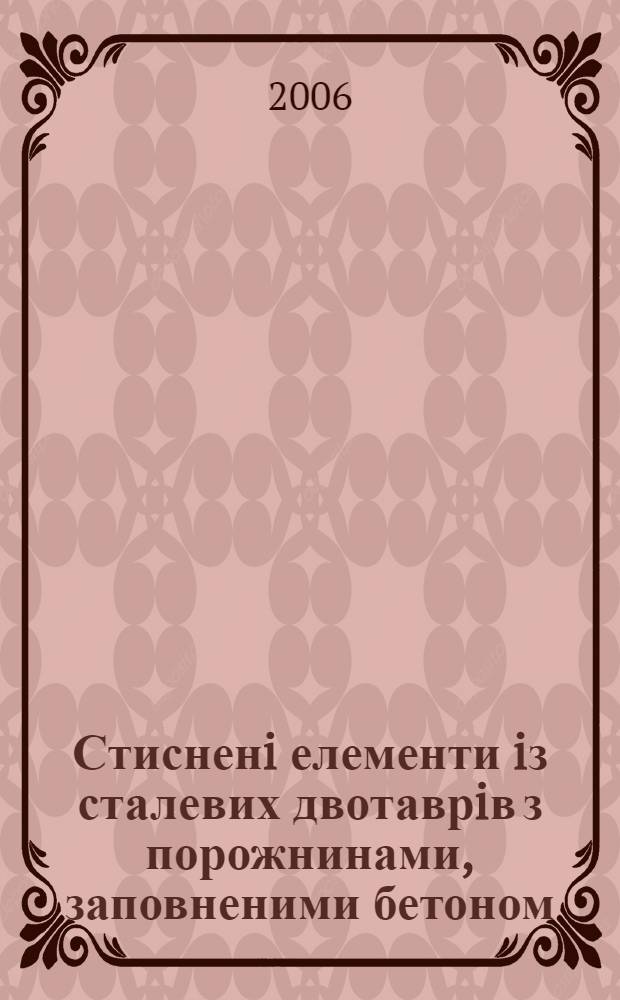 2006

Стиснені елементи із сталевих двотаврів з порожнинами, заповненими бетоном